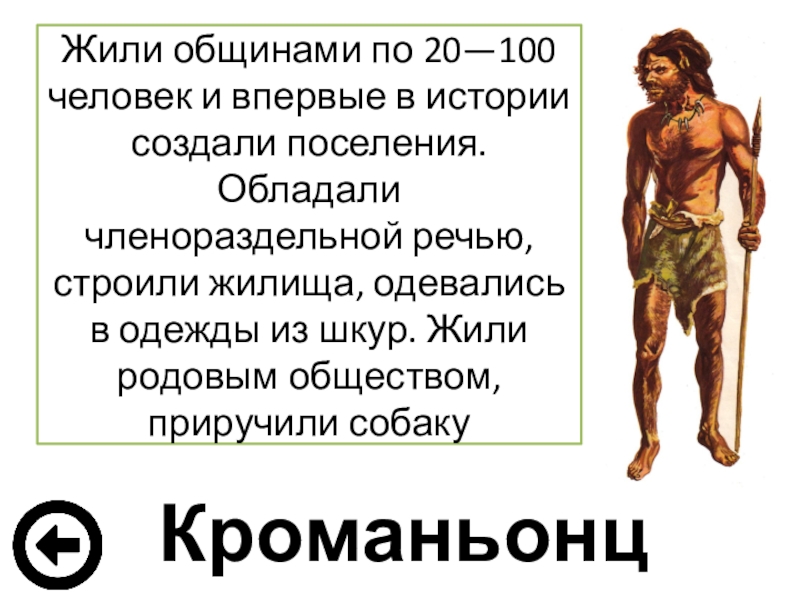 Жили общинами по 20—100 человек и впервые в истории создали поселения. Обладали членораздельной речью, строили жилища, одевались в одежды из шкур. Жили родовым обществом, приручили собаку

Кроманьонц